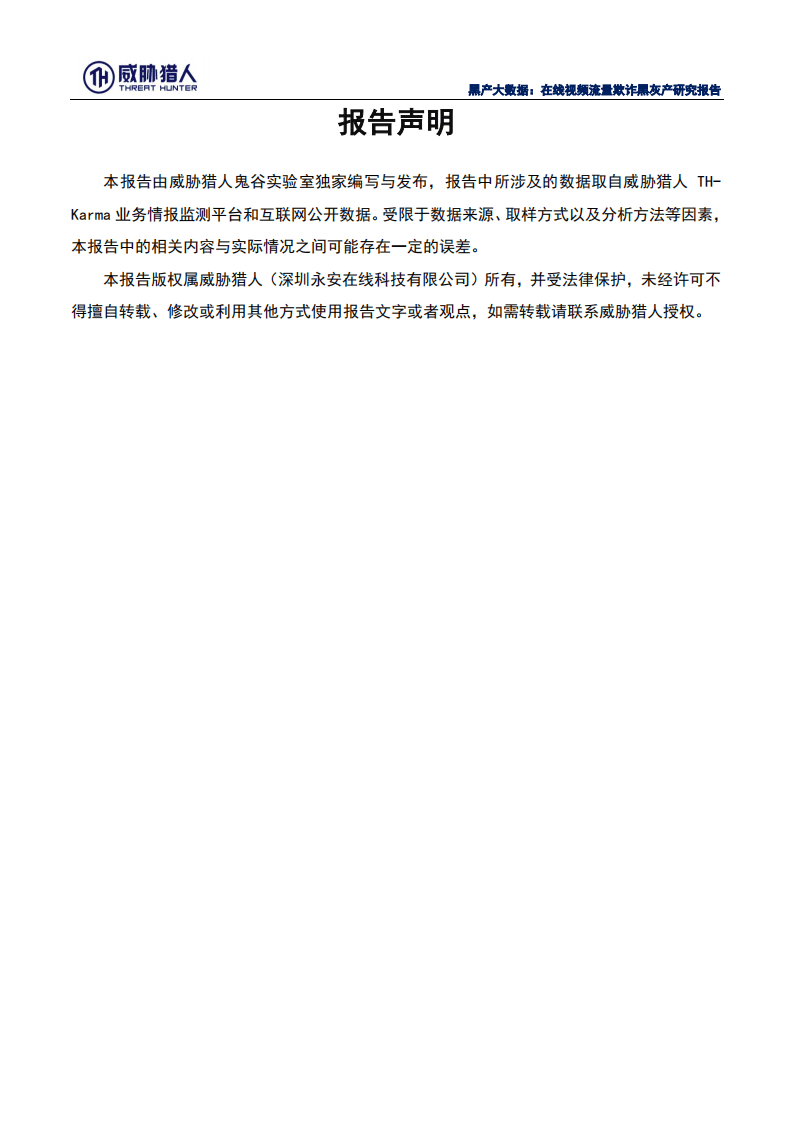 TH 威胁猎人 THREAT HUNTER

黑产大数据：在线视频流量欺诈黑灰产研究报告

报告声明

本报告由威胁猎人鬼谷实验室独家编写与发布，报告中所涉及的数据取自威胁猎人 TH-Karma 业务情报监测平台和互联网公开数据。受限于数据来源、取样方式以及分析方法等因素，本报告中的相关内容与实际情况之间可能存在一定的误差。

本报告版权属威胁猎人（深圳永安在线科技有限公司）所有，并受法律保护，未经许可不得擅自转载、修改或利用其他方式使用报告文字或者观点，如需转载请联系威胁猎人授权。